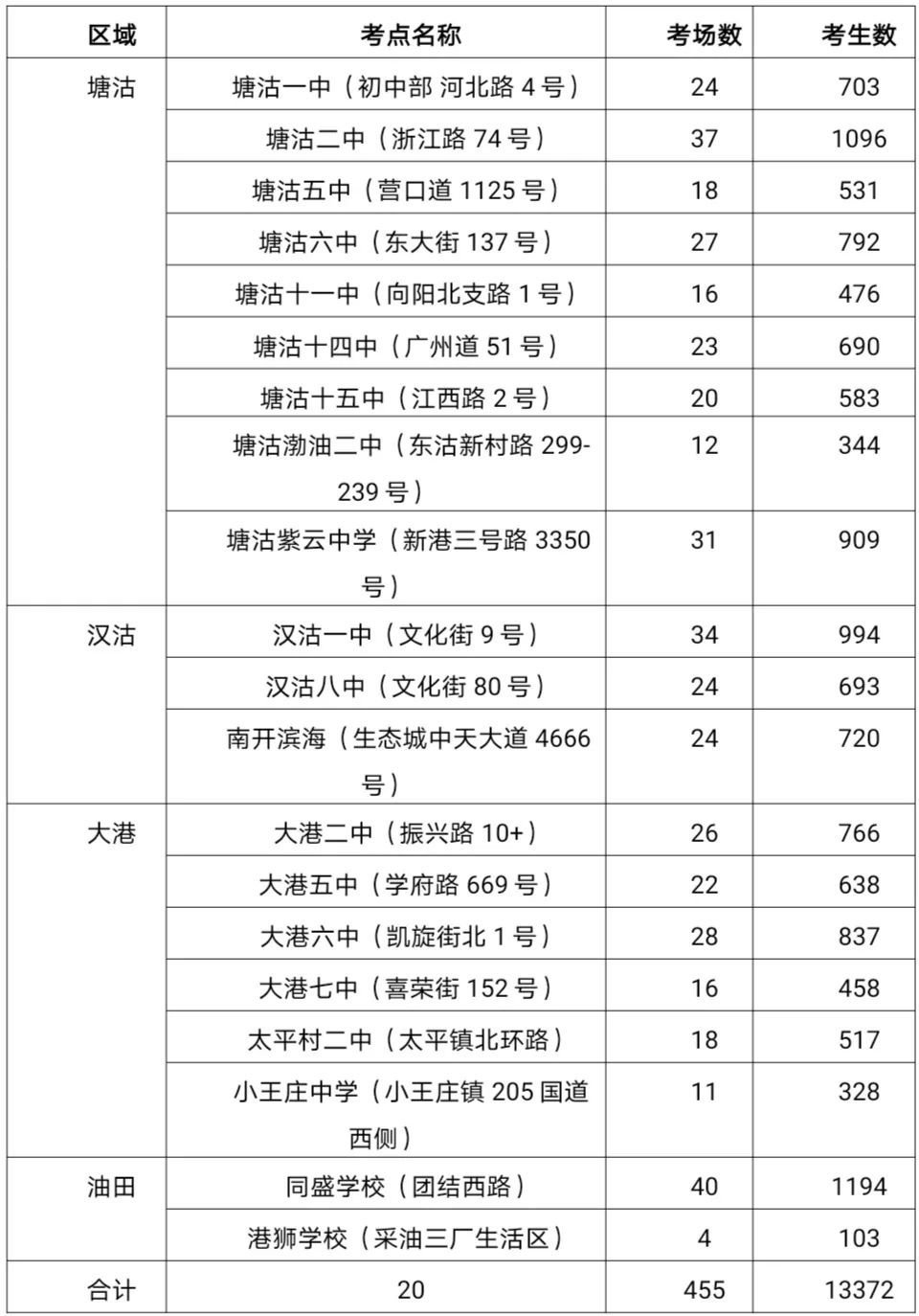 | 区域 | 考点名称 | 考场数 | 考生数 |
|---|---|---|---|
| 塘沽 | 塘沽一中（初中部 河北路 4 号） | 24 | 703 |
| | 塘沽二中（浙江路 74 号） | 37 | 1096 |
| | 塘沽五中（营口道 1125 号） | 18 | 531 |
| | 塘沽六中（东大街 137 号） | 27 | 792 |
| | 塘沽十一中（向阳北支路 1 号） | 16 | 476 |
| | 塘沽十四中（广州道 51 号） | 23 | 690 |
| | 塘沽十五中（江西路 2 号） | 20 | 583 |
| | 塘沽渤油二中（东沽新村路 299-239 号） | 12 | 344 |
| | 塘沽紫云中学（新港三号路 3350 号） | 31 | 909 |
| 汉沽 | 汉沽一中（文化街 9 号） | 34 | 994 |
| | 汉沽八中（文化街 80 号） | 24 | 693 |
| | 南开滨海（生态城中天大道 4666 号） | 24 | 720 |
| 大港 | 大港二中（振兴路 10+） | 26 | 766 |
| | 大港五中（学府路 669 号） | 22 | 638 |
| | 大港六中（凯旋街北 1 号） | 28 | 837 |
| | 大港七中（喜荣街 152 号） | 16 | 458 |
| | 太平村二中（太平镇北环路） | 18 | 517 |
| | 小王庄中学（小王庄镇 205 国道西侧） | 11 | 328 |
| 油田 | 同盛学校（团结西路） | 40 | 1194 |
| | 港狮学校（采油三厂生活区） | 4 | 103 |
| 合计 | 20 | 455 | 13372 |